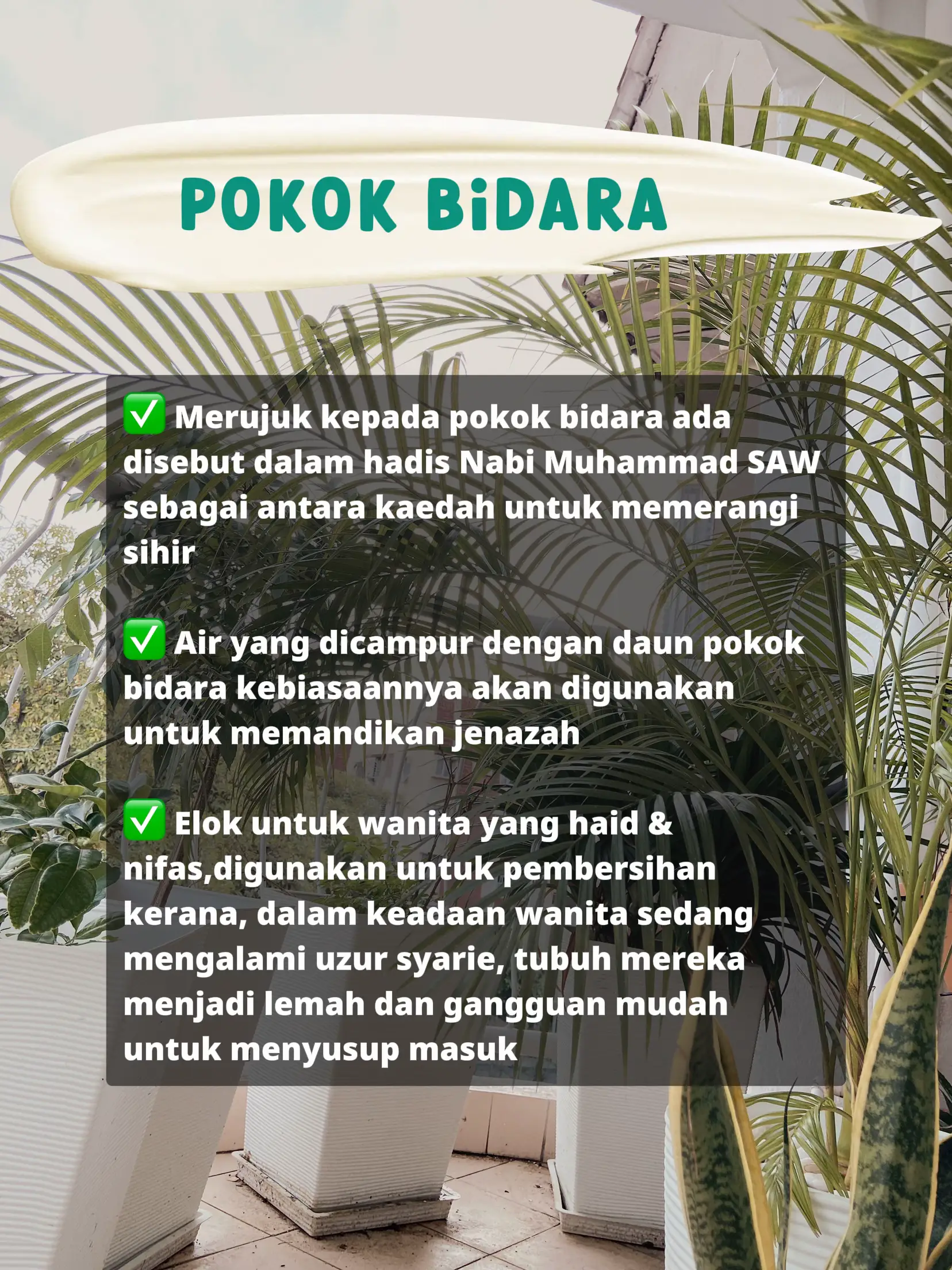 POKOK BiDARA

✅ Merujuk kepada pokok bidara ada disebut dalam hadis Nabi Muhammad SAW sebagai antara kaedah untuk memerangi sihir

✅ Air yang dicampur dengan daun pokok bidara kebiasaannya akan digunakan untuk memandikan jenazah

✅ Elok untuk wanita yang haid & nifas,digunakan untuk pembersihan kerana, dalam keadaan wanita sedang mengalami uzur syarie, tubuh mereka menjadi lemah dan gangguan mudah untuk menyusup masuk